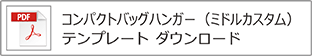 PDF

コンパクトバッグハンガー（ミドルカスタム）
テンプレート ダウンロード